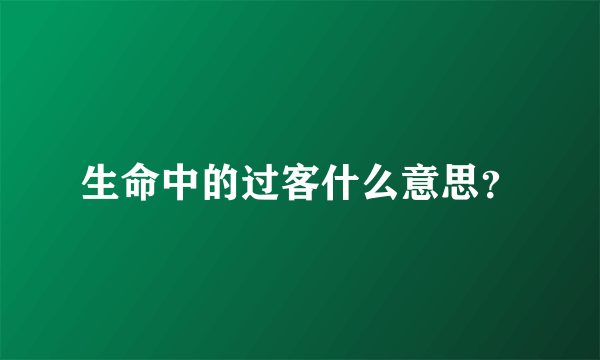 生命中的过客什么意思?